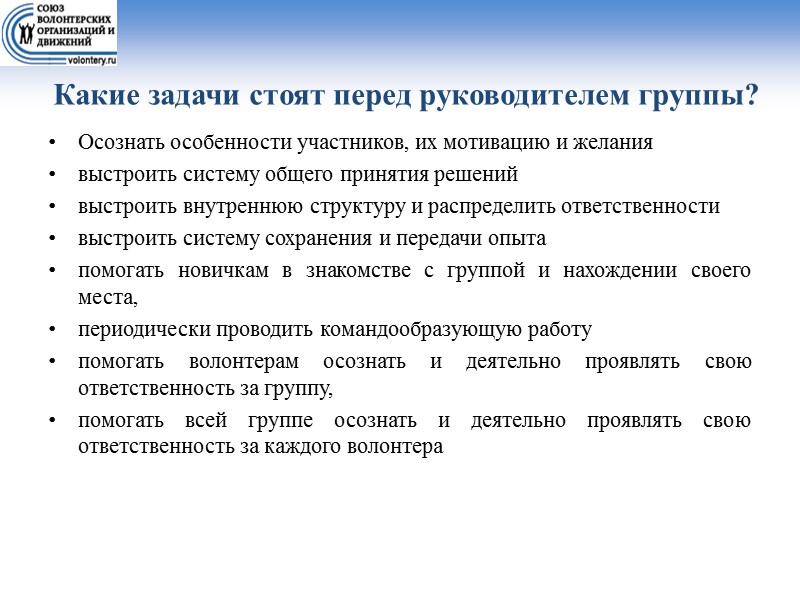 СОЮЗ ВОЛОНТЕРСКИХ ОРГАНИЗАЦИЙ И ДВИЖЕНИЙ
volontery.ru

Какие задачи стоят перед руководителем группы?

• Осознать особенности участников, их мотивацию и желания
• выстроить систему общего принятия решений
• выстроить внутреннюю структуру и распределить ответственности
• выстроить систему сохранения и передачи опыта
• помогать новичкам в знакомстве с группой и нахождении своего места,
• периодически проводить командообразующую работу
• помогать волонтерам осознать и деятельно проявлять свою ответственность за группу,
• помогать всей группе осознать и деятельно проявлять свою ответственность за каждого волонтера